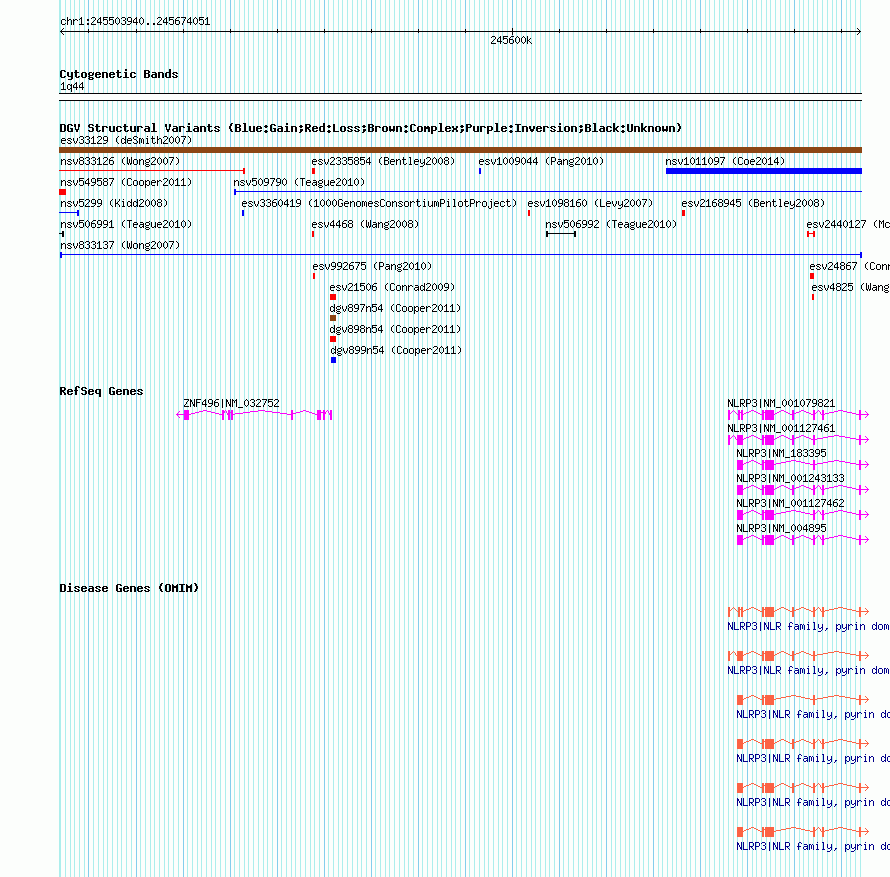 chr1:245503940..245674051

245600k

Cytogenetic Bands
1q44

DGV Structural Variants (Blue:Gain;Red:Loss;Brown:Complex;Purple:Inversion;Black:Unknown)
esv33129 (deSmith2007)

nsv833126 (Wong2007)
esv2335854 (Bentley2008)
esv1009044 (Pang2010)
nsv1011097 (Coe2014)
nsv549587 (Cooper2011)
nsv509790 (Teague2010)
nsv5299 (Kidd2008)
esv3360419 (1000GenomesConsortiumPilotProject)
esv1098160 (Levy2007)
esv2168945 (Bentley2008)
nsv506991 (Teague2010)
esv4468 (Wang2008)
nsv506992 (Teague2010)
esv2440127 (Mc
nsv833137 (Wong2007)
esv992675 (Pang2010)
esv24867 (Conr
esv21506 (Conrad2009)
esv4825 (Wang
dgv897n54 (Cooper2011)
dgv898n54 (Cooper2011)
dgv899n54 (Cooper2011)

RefSeq Genes
ZNF496|NM_032752
NLRP3|NM_001079821
NLRP3|NM_001127461
NLRP3|NM_183395
NLRP3|NM_001243133
NLRP3|NM_001127462
NLRP3|NM_004895

Disease Genes (OMIM)
NLRP3|NLR family, pyrin dom
NLRP3|NLR family, pyrin dom
NLRP3|NLR family, pyrin do
NLRP3|NLR family, pyrin do
NLRP3|NLR family, pyrin do
NLRP3|NLR family, pyrin do